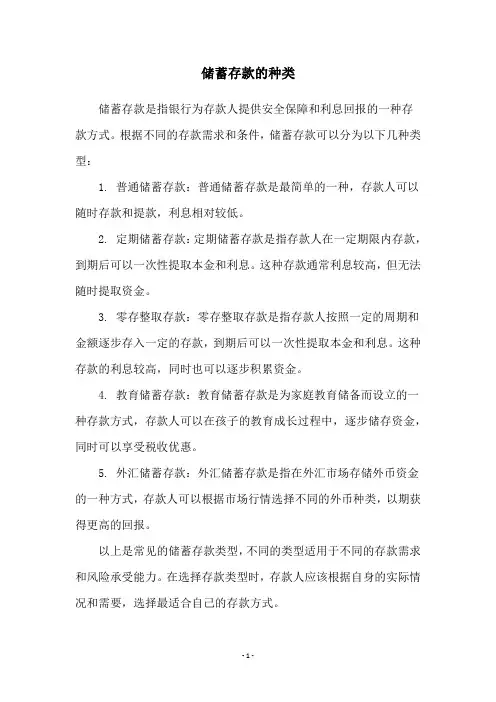 储蓄存款的种类

储蓄存款是指银行为存款人提供安全保障和利息回报的一种存款方式。根据不同的存款需求和条件，储蓄存款可以分为以下几种类型：

1. 普通储蓄存款：普通储蓄存款是最简单的一种，存款人可以随时存款和提款，利息相对较低。

2. 定期储蓄存款：定期储蓄存款是指存款人在一定期限内存款，到期后可以一次性提取本金和利息。这种存款通常利息较高，但无法随时提取资金。

3. 零存整取存款：零存整取存款是指存款人按照一定的周期和金额逐步存入一定的存款，到期后可以一次性提取本金和利息。这种存款的利息较高，同时也可以逐步积累资金。

4. 教育储蓄存款：教育储蓄存款是为家庭教育储备而设立的一种存款方式，存款人可以在孩子的教育成长过程中，逐步储存资金，同时可以享受税收优惠。

5. 外汇储蓄存款：外汇储蓄存款是指在外汇市场存储外币资金的一种方式，存款人可以根据市场行情选择不同的外币种类，以期获得更高的回报。

以上是常见的储蓄存款类型，不同的类型适用于不同的存款需求和风险承受能力。在选择存款类型时，存款人应该根据自身的实际情况和需要，选择最适合自己的存款方式。

- 1 -